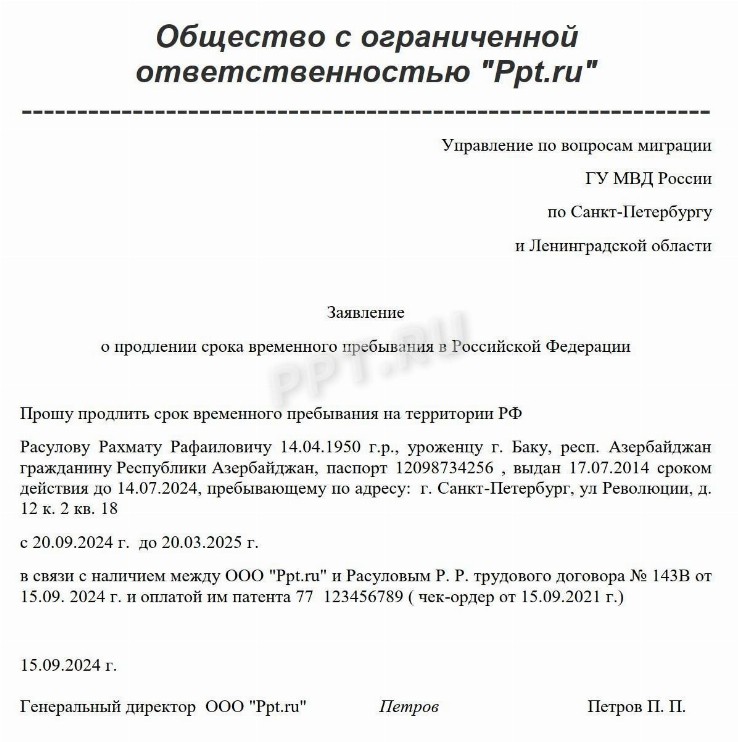 Общество с ограниченной ответственностью "Ppt.ru"

Управление по вопросам миграции
ГУ МВД России
по Санкт-Петербургу
и Ленинградской области

Заявление
о продлении срока временного пребывания в Российской Федерации

PPT.RU

Прошу продлить срок временного пребывания на территории РФ

Расулову Рахмату Рафаиловичу 14.04.1950 г.р., уроженцу г. Баку, респ. Азербайджан гражданину Республики Азербайджан, паспорт 12098734256 , выдан 17.07.2014 сроком действия до 14.07.2024, пребывающему по адресу: г. Санкт-Петербург, ул Революции, д. 12 к. 2 кв. 18

с 20.09.2024 г. до 20.03.2025 г.

в связи с наличием между ООО "Ppt.ru" и Расуловым Р. Р. трудового договора № 143В от 15.09. 2024 г. и оплатой им патента 77 123456789 ( чек-ордер от 15.09.2021 г.)

15.09.2024 г.

Генеральный директор ООО "Ppt.ru" Петров Петров П. П.